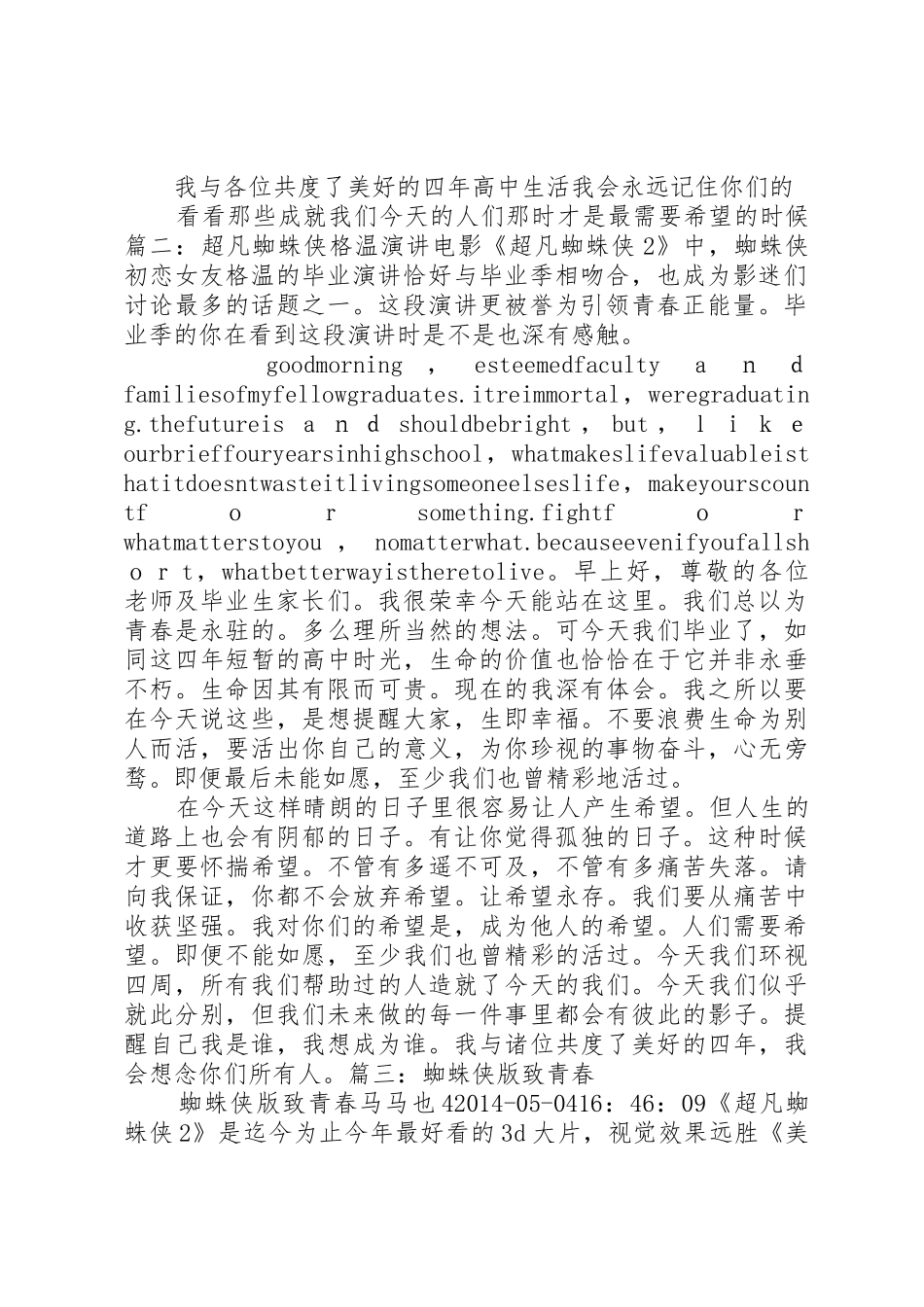 我与各位共度了美好的四年高中生活我会永远记住你们的

看看那些成就我们今天的人们那时才是最需要希望的时候篇二：超凡蜘蛛侠格温演讲电影《超凡蜘蛛侠2》中，蜘蛛侠初恋女友格温的毕业演讲恰好与毕业季相吻合，也成为影迷们讨论最多的话题之一。这段演讲更被誉为引领青春正能量。毕业季的你在看到这段演讲时是不是也深有感触。

goodmorning，esteemedfaculty and familiesofmyfellowgraduates.itreimmortal，weregraduating.thefutureis and shouldbebright，but，like ourbrieffouryearsinhighschool，whatmakeslifevaluableisthatitdoesntwasteitlivingsomeoneelseslife，makeyourscountf or something.fightf or whatmatterstoyou，nomatterwhat.becauseevenifyoufallshort，whatbetterwayistheretolive。早上好，尊敬的各位老师及毕业生家长们。我很荣幸今天能站在这里。我们总以为青春是永驻的。多么理所当然的想法。可今天我们毕业了，如同这四年短暂的高中时光，生命的价值也恰恰在于它并非永垂不朽。生命因其有限而可贵。现在的我深有体会。我之所以要在今天说这些，是想提醒大家，生即幸福。不要浪费生命为别人而活，要活出你自己的意义，为你珍视的事物奋斗，心无旁骛。即便最后未能如愿，至少我们也曾精彩地活过。

在今天这样晴朗的日子里很容易让人产生希望。但人生的道路上也会有阴郁的日子。有让你觉得孤独的日子。这种时候才更要怀揣希望。不管有多遥不可及，不管有多痛苦失落。请向我保证，你都不会放弃希望。让希望永存。我们要从痛苦中收获坚强。我对你们的希望是，成为他人的希望。人们需要希望。即便不能如愿，至少我们也曾精彩的活过。今天我们环视四周，所有我们帮助过的人造就了今天的我们。今天我们似乎就此分别，但我们未来做的每一件事里都会有彼此的影子。提醒自己我是谁，我想成为谁。我与诸位共度了美好的四年，我会想念你们所有人。篇三：蜘蛛侠版致青春

蜘蛛侠版致青春马马也42014-05-0416：46：09《超凡蜘蛛侠2》是迄今为止今年最好看的3d大片，视觉效果远胜《美